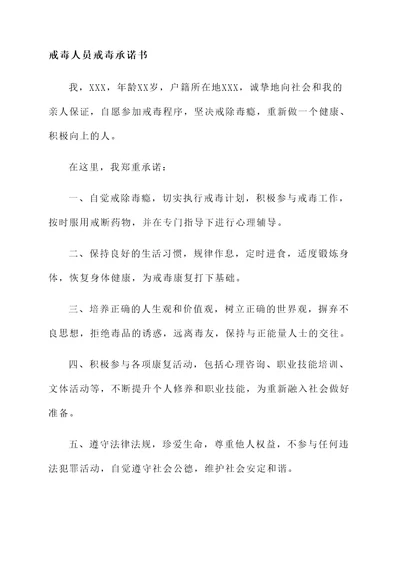 戒毒人员戒毒承诺书

我，XXX，年龄XX岁，户籍所在地XXX，诚挚地向社会和我的亲人保证，自愿参加戒毒程序，坚决戒除毒瘾，重新做一个健康、积极向上的人。

在这里，我郑重承诺：

一、自觉戒除毒瘾，切实执行戒毒计划，积极参与戒毒工作，按时服用戒断药物，并在专门指导下进行心理辅导。

二、保持良好的生活习惯，规律作息，定时进食，适度锻炼身体，恢复身体健康，为戒毒康复打下基础。

三、培养正确的人生观和价值观，树立正确的世界观，摒弃不良思想，拒绝毒品的诱惑，远离毒友，保持与正能量人士的交往。

四、积极参与各项康复活动，包括心理咨询、职业技能培训、文体活动等，不断提升个人修养和职业技能，为重新融入社会做好准备。

五、遵守法律法规，珍爱生命，尊重他人权益，不参与任何违法犯罪活动，自觉遵守社会公德，维护社会安定和谐。